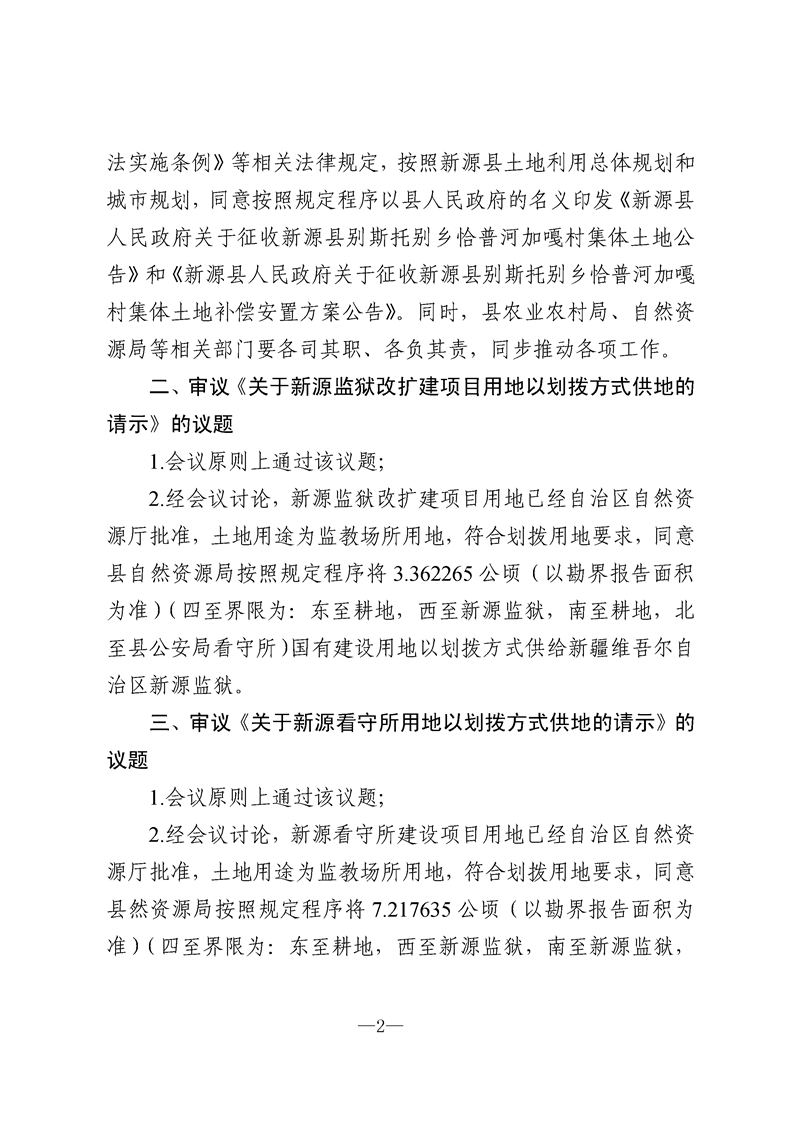 法实施条例》等相关法律规定，按照新源县土地利用总体规划和城市规划，同意按照规定程序以县人民政府的名义印发《新源县人民政府关于征收新源县别斯托别乡恰普河加嘎村集体土地公告》和《新源县人民政府关于征收新源县别斯托别乡恰普河加嘎村集体土地补偿安置方案公告》。同时，县农业农村局、自然资源局等相关部门要各司其职、各负其责，同步推动各项工作。

二、审议《关于新源监狱改扩建项目用地以划拨方式供地的请示》的议题

1.会议原则上通过该议题；

2.经会议讨论，新源监狱改扩建项目用地已经自治区自然资源厅批准，土地用途为监教场所用地，符合划拨用地要求，同意县自然资源局按照规定程序将 3.362265 公顷（以勘界报告面积为准）（四至界限为：东至耕地，西至新源监狱，南至耕地，北至县公安局看守所）国有建设用地以划拨方式供给新疆维吾尔自治区新源监狱。

三、审议《关于新源看守所用地以划拨方式供地的请示》的议题

1.会议原则上通过该议题；

2.经会议讨论，新源看守所建设项目用地已经自治区自然资源厅批准，土地用途为监教场所用地，符合划拨用地要求，同意县然资源局按照规定程序将 7.217635 公顷（以勘界报告面积为准）（四至界限为：东至耕地，西至新源监狱，南至新源监狱，

—2—